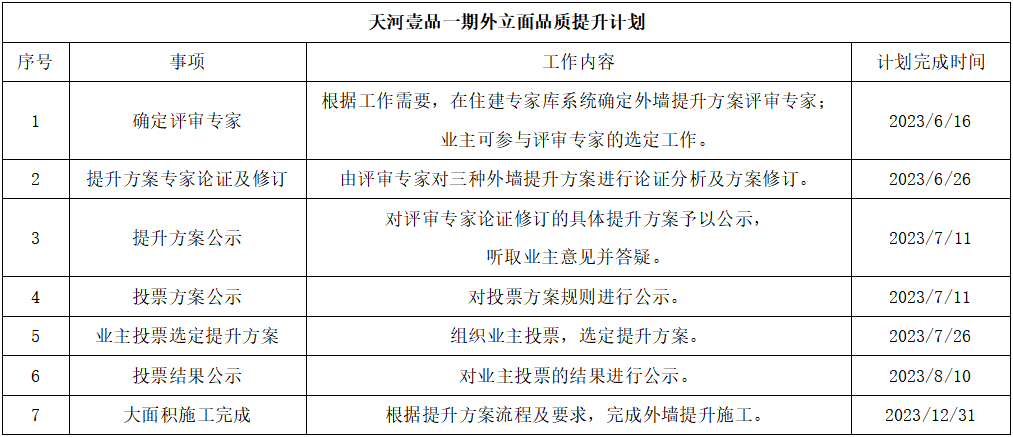 天河壹品一期外立面品质提升计划

| 序号 | 事项 | 工作内容 | 计划完成时间 |
|---|---|---|---|
| 1 | 确定评审专家 | 根据工作需要，在住建专家库系统确定外墙提升方案评审专家；业主可参与评审专家的选定工作。 | 2023/6/16 |
| 2 | 提升方案专家论证及修订 | 由评审专家对三种外墙提升方案进行论证分析及方案修订。 | 2023/6/26 |
| 3 | 提升方案公示 | 对评审专家论证修订的具体提升方案予以公示，听取业主意见并答疑。 | 2023/7/11 |
| 4 | 投票方案公示 | 对投票方案规则进行公示。 | 2023/7/11 |
| 5 | 业主投票选定提升方案 | 组织业主投票，选定提升方案。 | 2023/7/26 |
| 6 | 投票结果公示 | 对业主投票的结果进行公示。 | 2023/8/10 |
| 7 | 大面积施工完成 | 根据提升方案流程及要求，完成外墙提升施工。 | 2023/12/31 |